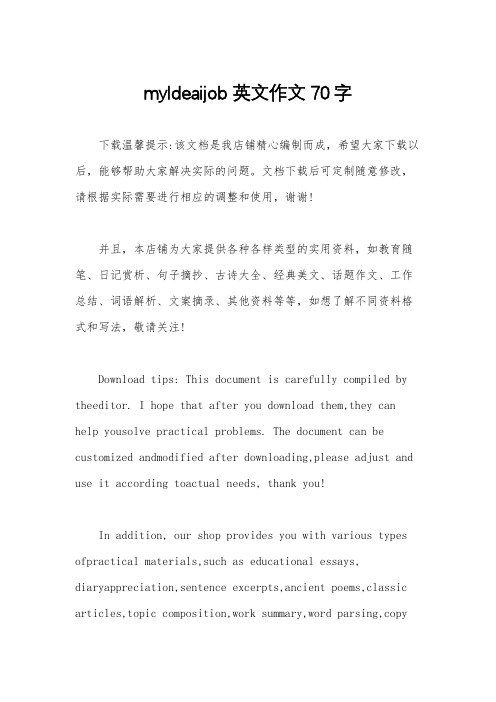 myIdeaijob 英文作文 70 字

下载温馨提示:该文档是我店铺精心编制而成，希望大家下载以后，能够帮助大家解决实际的问题。文档下载后可定制随意修改，请根据实际需要进行相应的调整和使用，谢谢!

并且，本店铺为大家提供各种各样类型的实用资料，如教育随笔、日记赏析、句子摘抄、古诗大全、经典美文、话题作文、工作总结、词语解析、文案摘录、其他资料等等，如想了解不同资料格式和写法，敬请关注!

Download tips: This document is carefully compiled by theeditor. I hope that after you download them,they can help yousolve practical problems. The document can be customized andmodified after downloading,please adjust and use it according toactual needs, thank you!

In addition, our shop provides you with various types ofpractical materials,such as educational essays, diaryappreciation,sentence excerpts,ancient poems,classic articles,topic composition,work summary,word parsing,copy